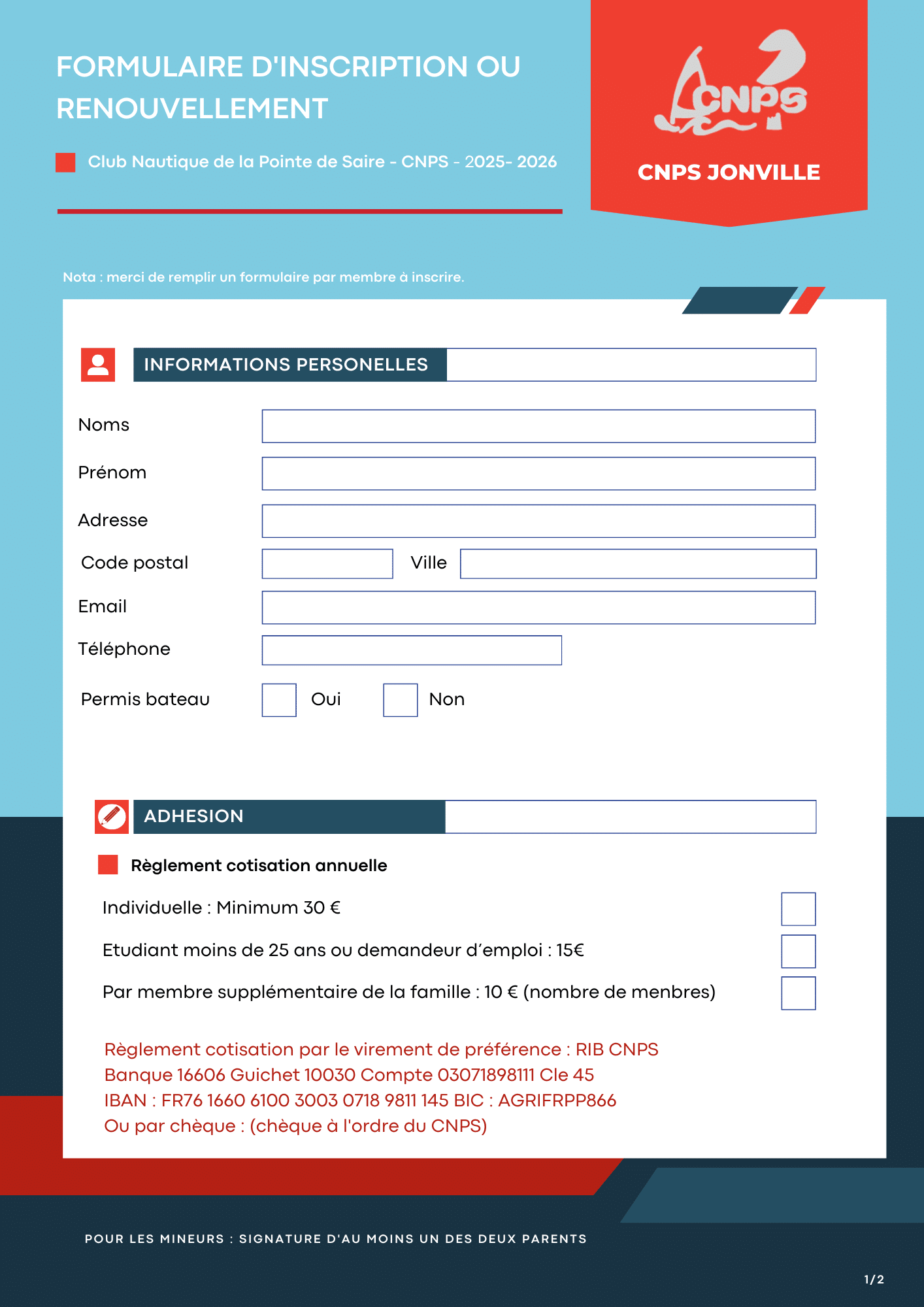 FORMULAIRE D'INSCRIPTION OU RENOUVELLEMENT

Club Nautique de la Pointe de Saire - CNPS - 2025- 2026

CNPS

CNPS JONVILLE

Nota : merci de remplir un formulaire par membre à inscrire.

INFORMATIONS PERSONELLES

Noms

Prénom

Adresse

Code postal

Ville

Email

Téléphone

Permis bateau

Oui

Non

ADHESION

Règlement cotisation annuelle

Individuelle : Minimum 30 €

Etudiant moins de 25 ans ou demandeur d'emploi : 15€

Par membre supplémentaire de la famille : 10 € (nombre de menbres)

Règlement cotisation par le virement de préférence : RIB CNPS
Banque 16606 Guichet 10030 Compte 03071898111 Cle 45
IBAN : FR76 1660 6100 3003 0718 9811 145 BIC : AGRIFRPP866
Ou par chèque : (chèque à l'ordre du CNPS)

POUR LES MINEURS : SIGNATURE D'AU MOINS UN DES DEUX PARENTS

1/2